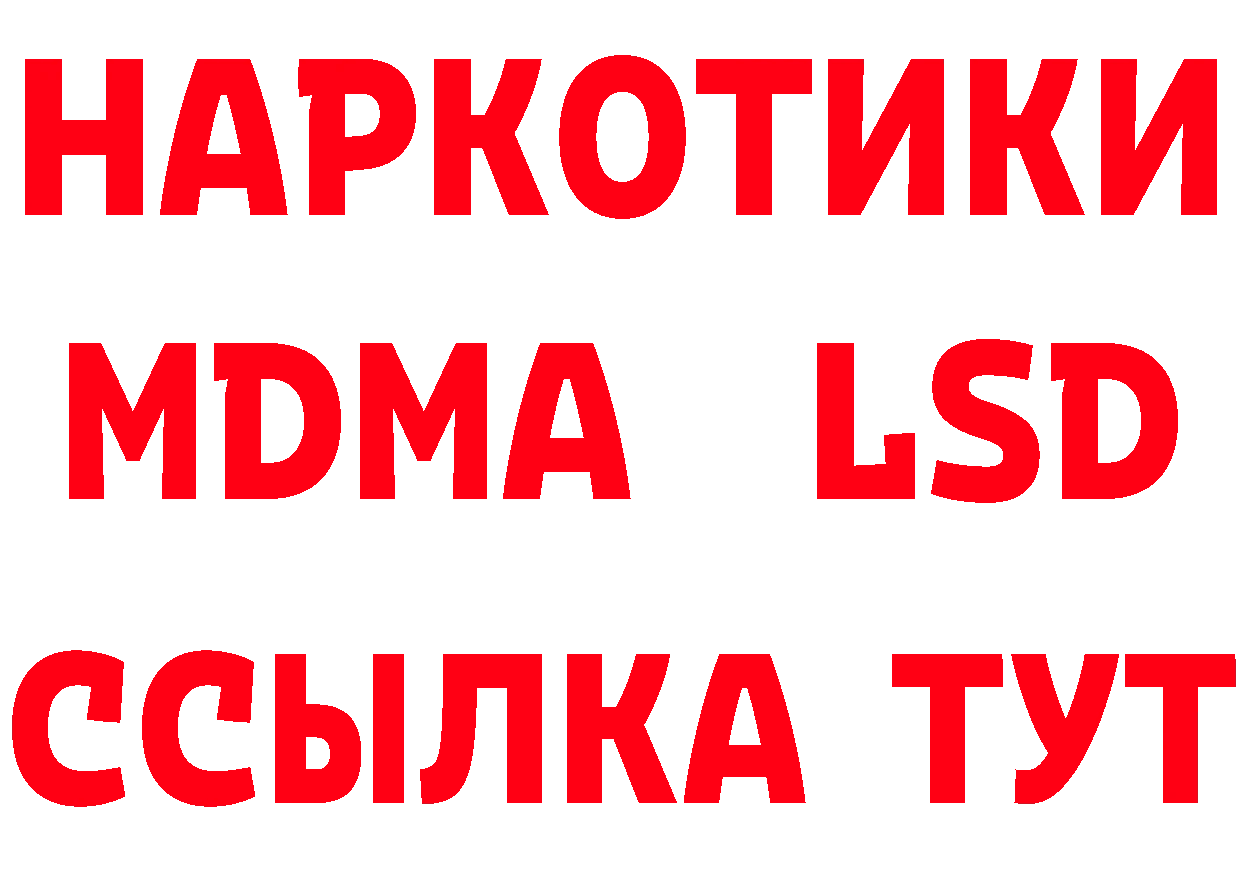 НАРКОТИКИ
MDMA LSD
ССЫЛКА ТУТ